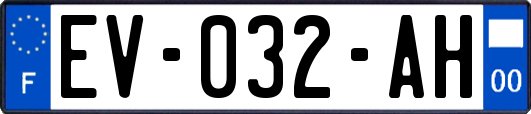 F
EV-032-AH
00